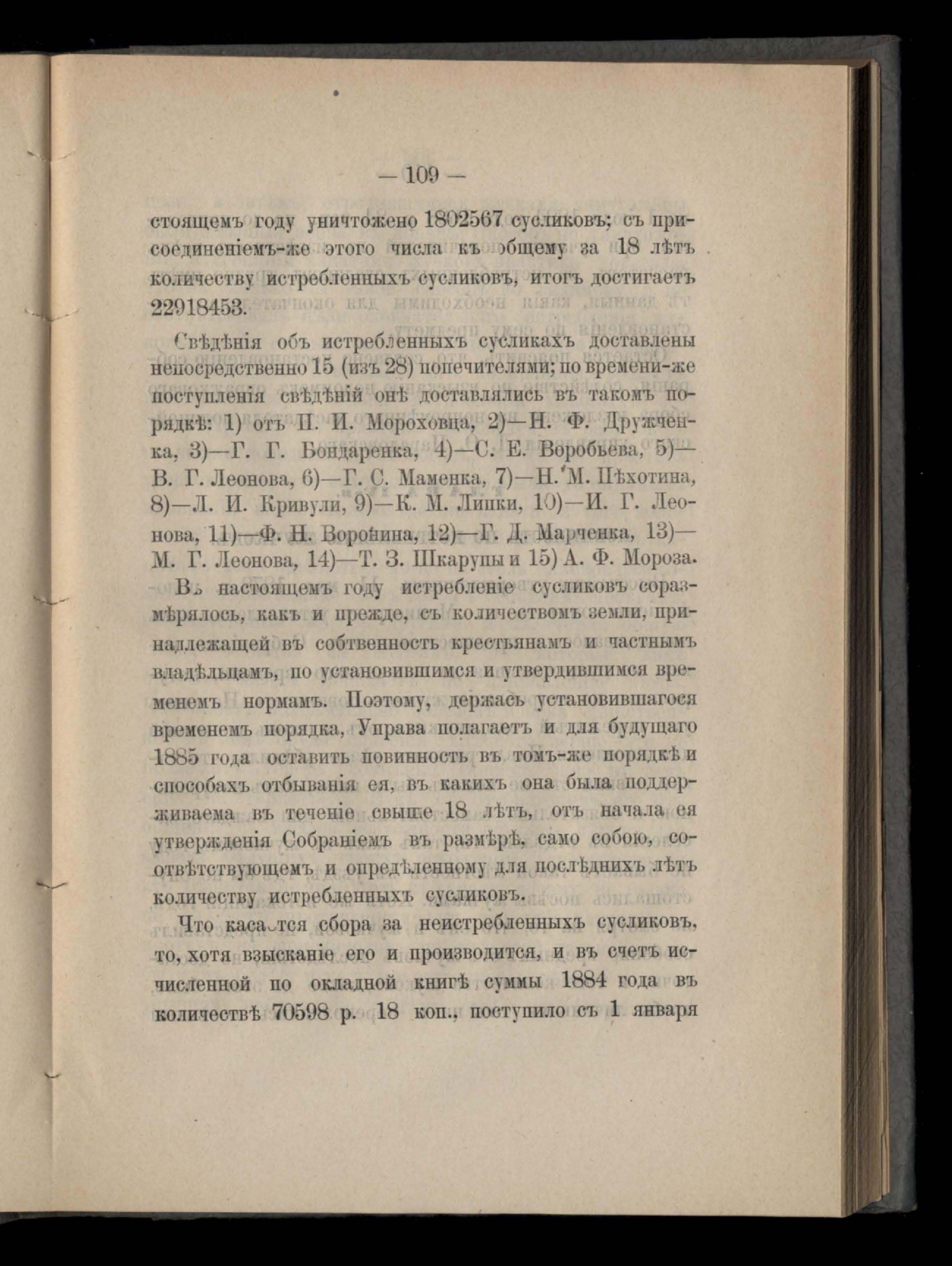 — 109 —

стоящемъ году уничтожено 1802567 сусликовъ; съ присоединеніемъ-же этого числа къ общему за 18 лѣтъ количеству истребленныхъ сусликовъ, итогъ достигаетъ 22918453.

Свѣдѣнія объ истребленныхъ сусликахъ доставлены непосредственно 15 (изъ 28) попечителями; по времени-же поступленія свѣдѣній онѣ доставлялись въ такомъ порядкѣ: 1) отъ П. И. Мороховца, 2)—Н. Ф. Дружченка, 3)—Г. Г. Бондаренка, 4)—С. Е. Воробьева, 5)—В. Г. Леонова, 6)—Г. С. Маменка, 7)—Н. М. Пѣхотина, 8)—Л. И. Кривули, 9)—К. М. Липки, 10)—И. Г. Леонова, 11)—Ф. Н. Воронина, 12)—Г. Д. Марченка, 13)—М. Г. Леонова, 14)—Т. З. Шкарупы и 15) А. Ф. Мороза.

Въ настоящемъ году истребленіе сусликовъ соразмѣрялось, какъ и прежде, съ количествомъ земли, принадлежащей въ собственность крестьянамъ и частнымъ владѣльцамъ, по установившимся и утвердившимся временемъ нормамъ. Поэтому, держась установившагося временемъ порядка, Управа полагаетъ и для будущаго 1885 года оставить повинность въ томъ-же порядкѣ и способахъ отбыванія ея, въ какихъ она была поддерживаема въ теченіе свыше 18 лѣтъ, отъ начала ея утвержденія Собраніемъ въ размѣрѣ, само собою, соотвѣтствующемъ и опредѣленному для послѣднихъ лѣтъ количеству истребленныхъ сусликовъ.

Что касается сбора за неистребленныхъ сусликовъ, то, хотя взысканіе его и производится, и въ счетъ исчисленной по окладной книгѣ суммы 1884 года въ количествѣ 70598 р. 18 коп., поступило съ 1 января